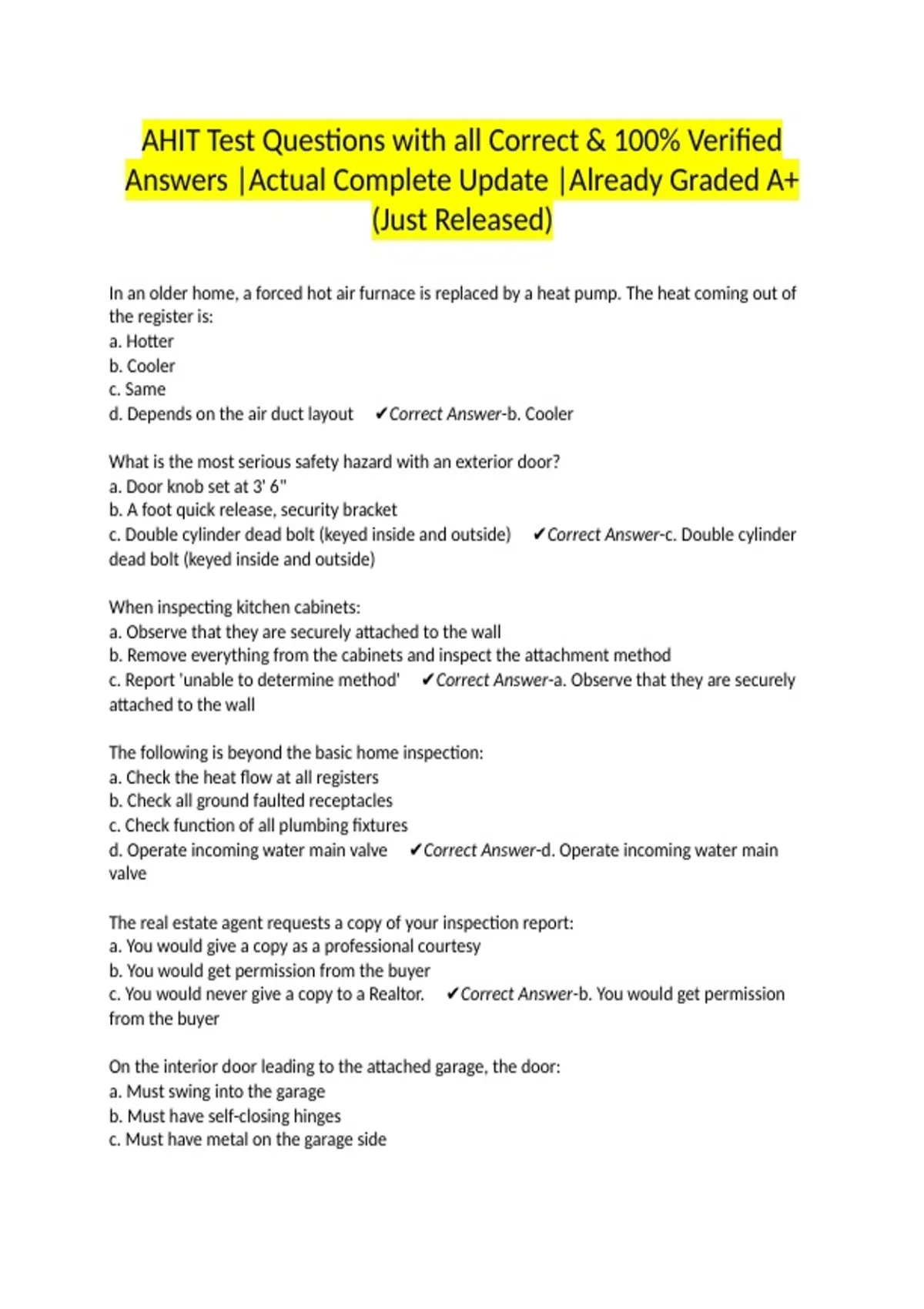 AHIT Test Questions with all Correct & 100% Verified Answers |Actual Complete Update |Already Graded A+ (Just Released)

In an older home, a forced hot air furnace is replaced by a heat pump. The heat coming out of the register is:
a. Hotter
b. Cooler
c. Same
d. Depends on the air duct layout ✔Correct Answer-b. Cooler

What is the most serious safety hazard with an exterior door?
a. Door knob set at 3' 6"
b. A foot quick release, security bracket
c. Double cylinder dead bolt (keyed inside and outside) ✔Correct Answer-c. Double cylinder dead bolt (keyed inside and outside)

When inspecting kitchen cabinets:
a. Observe that they are securely attached to the wall
b. Remove everything from the cabinets and inspect the attachment method
c. Report 'unable to determine method' ✔Correct Answer-a. Observe that they are securely attached to the wall

The following is beyond the basic home inspection:
a. Check the heat flow at all registers
b. Check all ground faulted receptacles
c. Check function of all plumbing fixtures
d. Operate incoming water main valve ✔Correct Answer-d. Operate incoming water main valve

The real estate agent requests a copy of your inspection report:
a. You would give a copy as a professional courtesy
b. You would get permission from the buyer
c. You would never give a copy to a Realtor. ✔Correct Answer-b. You would get permission from the buyer

On the interior door leading to the attached garage, the door:
a. Must swing into the garage
b. Must have self-closing hinges
c. Must have metal on the garage side